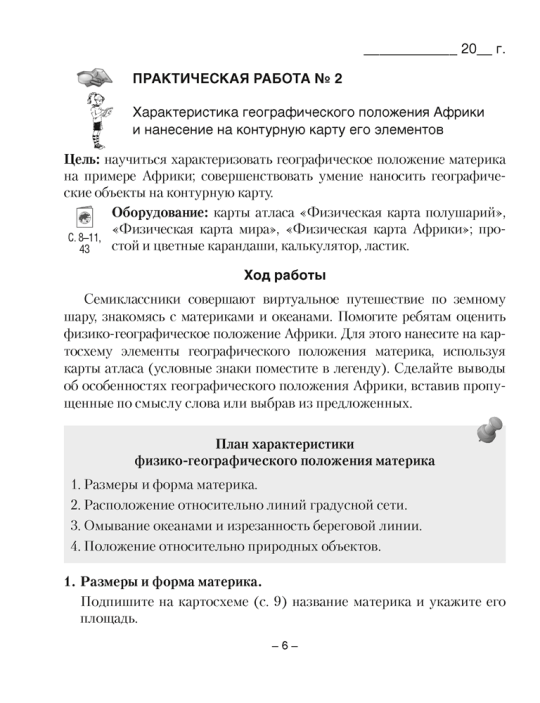 ____________ 20__ г.

ПРАКТИЧЕСКАЯ РАБОТА № 2

Характеристика географического положения Африки и нанесение на контурную карту его элементов

**Цель:** научиться характеризовать географическое положение материка на примере Африки; совершенствовать умение наносить географические объекты на контурную карту.

С. 8–11, 43

**Оборудование:** карты атласа «Физическая карта полушарий», «Физическая карта мира», «Физическая карта Африки»; простой и цветные карандаши, калькулятор, ластик.

Ход работы

Семиклассники совершают виртуальное путешествие по земному шару, знакомясь с материками и океанами. Помогите ребятам оценить физико-географическое положение Африки. Для этого нанесите на картосхему элементы географического положения материка, используя карты атласа (условные знаки поместите в легенду). Сделайте выводы об особенностях географического положения Африки, вставив пропущенные по смыслу слова или выбрав из предложенных.

План характеристики
физико-географического положения материка

1. Размеры и форма материка.
2. Расположение относительно линий градусной сети.
3. Омывание океанами и изрезанность береговой линии.
4. Положение относительно природных объектов.

1. Размеры и форма материка.

Подпишите на картосхеме (с. 9) название материка и укажите его площадь.

– 6 –